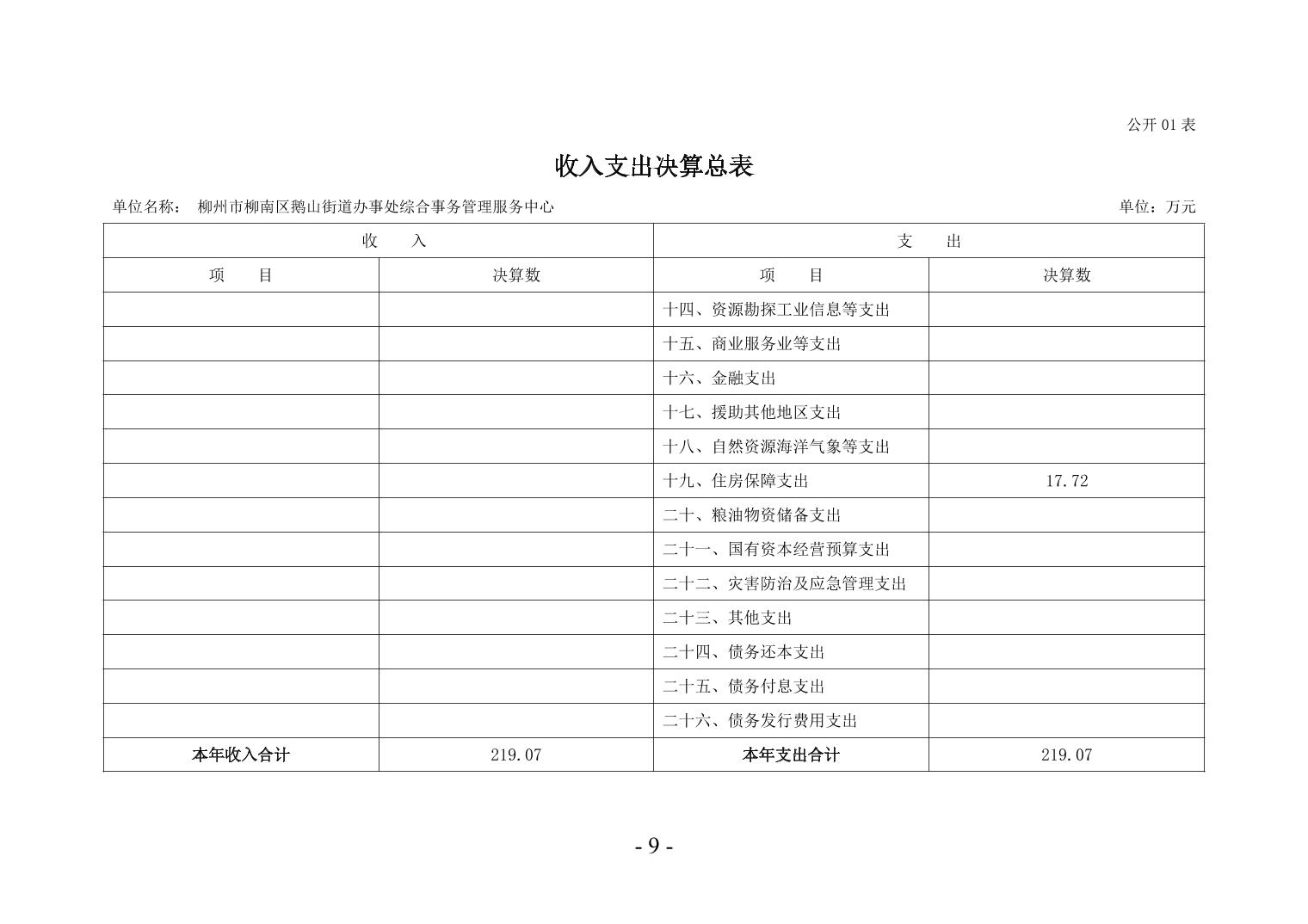 公开 01 表

收入支出决算总表

单位名称： 柳州市柳南区鹅山街道办事处综合事务管理服务中心 单位：万元

| 收 入 | | 支 出 | |
|---|---|---|---|
| 项 目 | 决算数 | 项 目 | 决算数 |
| | | 十四、资源勘探工业信息等支出 | |
| | | 十五、商业服务业等支出 | |
| | | 十六、金融支出 | |
| | | 十七、援助其他地区支出 | |
| | | 十八、自然资源海洋气象等支出 | |
| | | 十九、住房保障支出 | 17.72 |
| | | 二十、粮油物资储备支出 | |
| | | 二十一、国有资本经营预算支出 | |
| | | 二十二、灾害防治及应急管理支出 | |
| | | 二十三、其他支出 | |
| | | 二十四、债务还本支出 | |
| | | 二十五、债务付息支出 | |
| | | 二十六、债务发行费用支出 | |
| 本年收入合计 | 219.07 | 本年支出合计 | 219.07 |

- 9 -